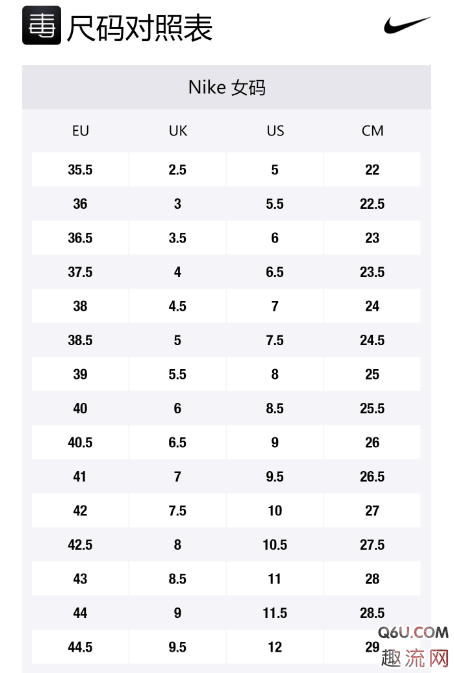 毒 尺码对照表

Nike 女码

| EU | UK | US | CM |
|---|---|---|---|
| 35.5 | 2.5 | 5 | 22 |
| 36 | 3 | 5.5 | 22.5 |
| 36.5 | 3.5 | 6 | 23 |
| 37.5 | 4 | 6.5 | 23.5 |
| 38 | 4.5 | 7 | 24 |
| 38.5 | 5 | 7.5 | 24.5 |
| 39 | 5.5 | 8 | 25 |
| 40 | 6 | 8.5 | 25.5 |
| 40.5 | 6.5 | 9 | 26 |
| 41 | 7 | 9.5 | 26.5 |
| 42 | 7.5 | 10 | 27 |
| 42.5 | 8 | 10.5 | 27.5 |
| 43 | 8.5 | 11 | 28 |
| 44 | 9 | 11.5 | 28.5 |
| 44.5 | 9.5 | 12 | 29 |

Q6U.COM
趣流网